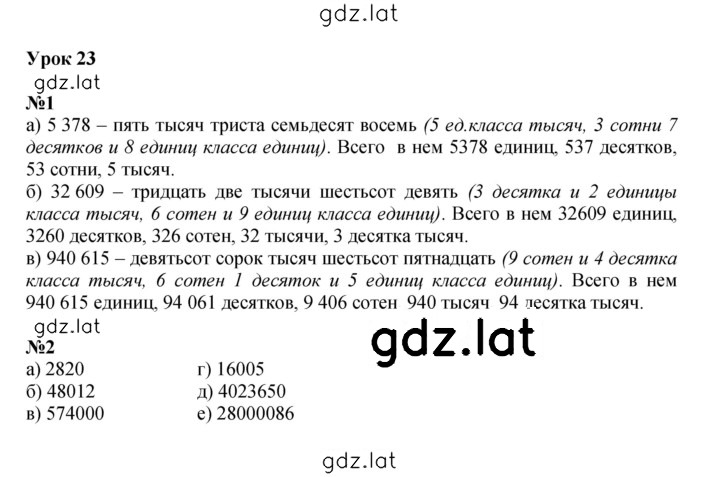 gdz.lat

Урок 23
gdz.lat
№1
а) 5 378 – пять тысяч триста семьдесят восемь (5 ед.класса тысяч, 3 сотни 7 десятков и 8 единиц класса единиц). Всего в нем 5378 единиц, 537 десятков, 53 сотни, 5 тысяч.
б) 32 609 – тридцать две тысячи шестьсот девять (3 десятка и 2 единицы класса тысяч, 6 сотен и 9 единиц класса единиц). Всего в нем 32609 единиц, 3260 десятков, 326 сотен, 32 тысячи, 3 десятка тысяч.
в) 940 615 – девятьсот сорок тысяч шестьсот пятнадцать (9 сотен и 4 десятка класса тысяч, 6 сотен 1 десяток и 5 единиц класса единиц). Всего в нем 940 615 единиц, 94 061 десятков, 9 406 сотен 940 тысяч 94 десятка тысяч.
gdz.lat
gdz.lat
№2
а) 2820
б) 48012
в) 574000
г) 16005
д) 4023650
е) 28000086

gdz.lat